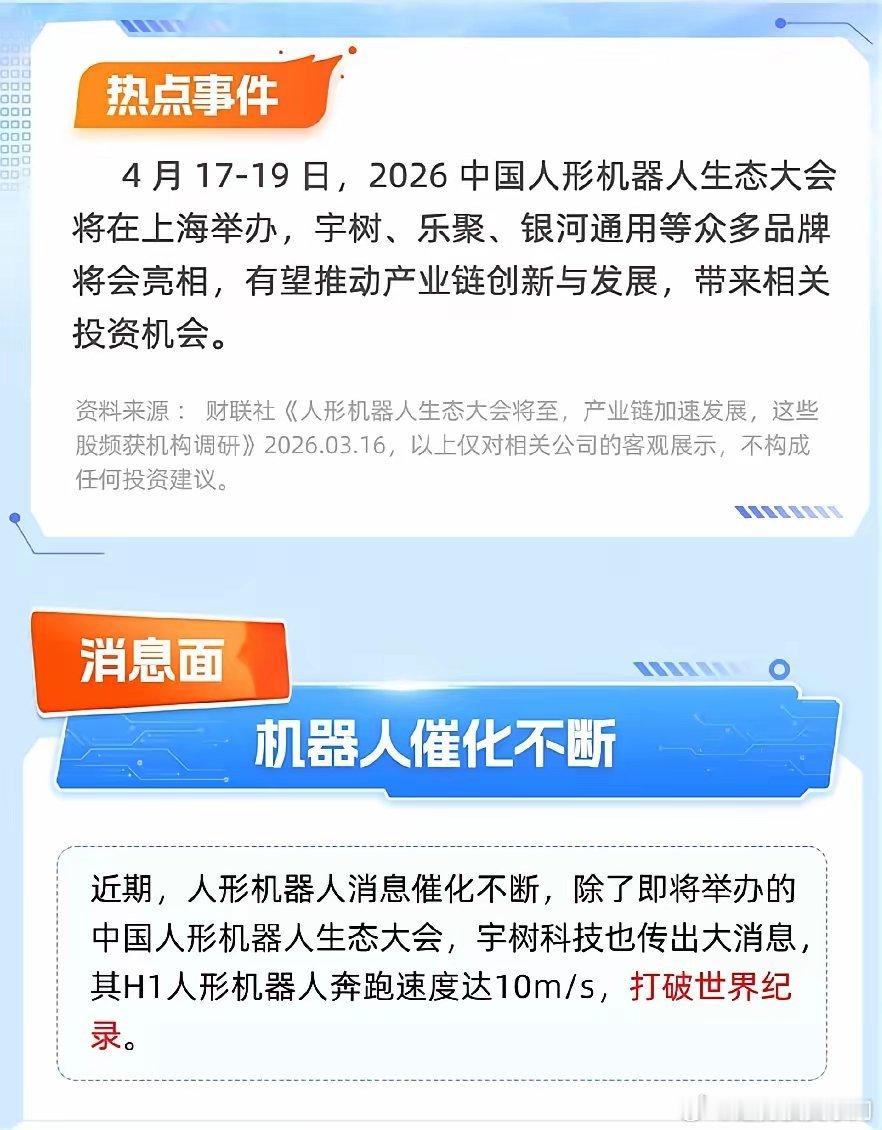 热点事件

4 月 17-19 日，2026 中国人形机器人生态大会将在上海举办，宇树、乐聚、银河通用等众多品牌将会亮相，有望推动产业链创新与发展，带来相关投资机会。

资料来源： 财联社《人形机器人生态大会将至，产业链加速发展，这些股频获机构调研》2026.03.16，以上仅对相关公司的客观展示，不构成任何投资建议。

消息面

机器人催化不断

近期，人形机器人消息催化不断，除了即将举办的中国人形机器人生态大会，宇树科技也传出大消息，其H1人形机器人奔跑速度达10m/s，打破世界纪录。